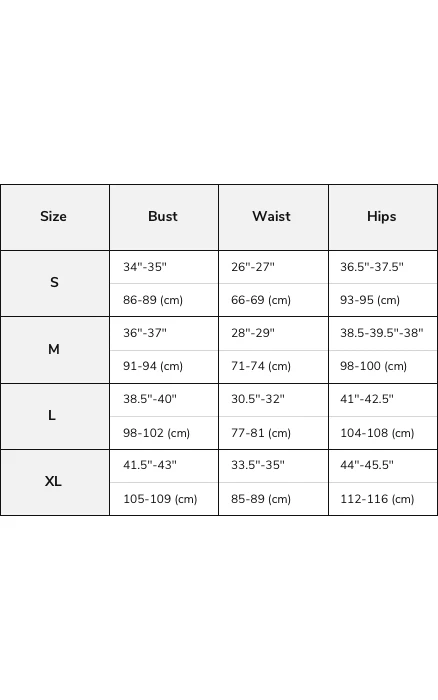 | Size | Bust | Waist | Hips |
|---|---|---|---|
| S | 34"-35" | 26"-27" | 36.5"-37.5" |
| | 86-89 (cm) | 66-69 (cm) | 93-95 (cm) |
| M | 36"-37" | 28"-29" | 38.5-39.5"-38" |
| | 91-94 (cm) | 71-74 (cm) | 98-100 (cm) |
| L | 38.5"-40" | 30.5"-32" | 41"-42.5" |
| | 98-102 (cm) | 77-81 (cm) | 104-108 (cm) |
| XL | 41.5"-43" | 33.5"-35" | 44"-45.5" |
| | 105-109 (cm) | 85-89 (cm) | 112-116 (cm) |